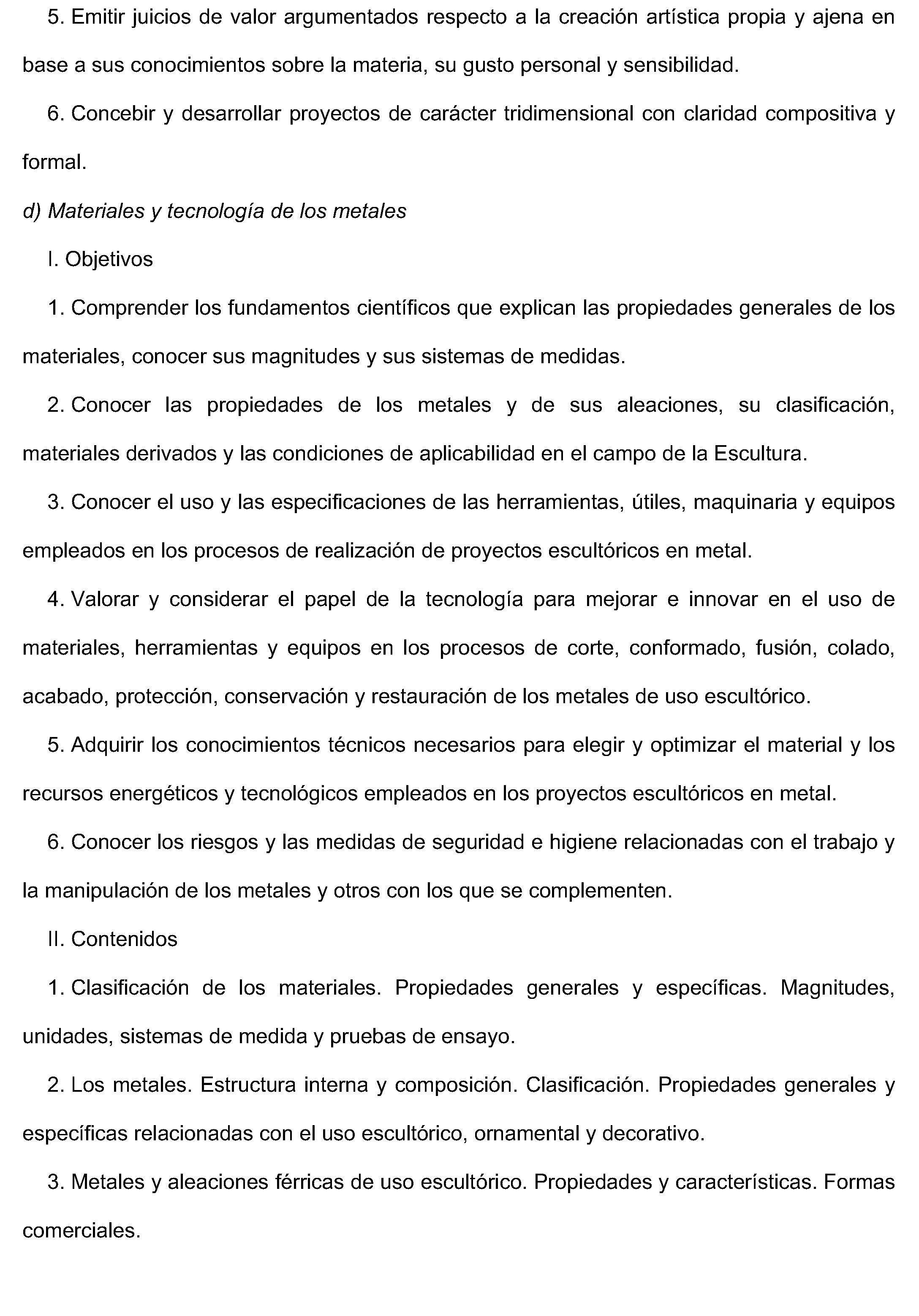 5. Emitir juicios de valor argumentados respecto a la creación artística propia y ajena en base a sus conocimientos sobre la materia, su gusto personal y sensibilidad.

6. Concebir y desarrollar proyectos de carácter tridimensional con claridad compositiva y formal.

d) Materiales y tecnología de los metales

I. Objetivos

1. Comprender los fundamentos científicos que explican las propiedades generales de los materiales, conocer sus magnitudes y sus sistemas de medidas.

2. Conocer las propiedades de los metales y de sus aleaciones, su clasificación, materiales derivados y las condiciones de aplicabilidad en el campo de la Escultura.

3. Conocer el uso y las especificaciones de las herramientas, útiles, maquinaria y equipos empleados en los procesos de realización de proyectos escultóricos en metal.

4. Valorar y considerar el papel de la tecnología para mejorar e innovar en el uso de materiales, herramientas y equipos en los procesos de corte, conformado, fusión, colado, acabado, protección, conservación y restauración de los metales de uso escultórico.

5. Adquirir los conocimientos técnicos necesarios para elegir y optimizar el material y los recursos energéticos y tecnológicos empleados en los proyectos escultóricos en metal.

6. Conocer los riesgos y las medidas de seguridad e higiene relacionadas con el trabajo y la manipulación de los metales y otros con los que se complementen.

II. Contenidos

1. Clasificación de los materiales. Propiedades generales y específicas. Magnitudes, unidades, sistemas de medida y pruebas de ensayo.

2. Los metales. Estructura interna y composición. Clasificación. Propiedades generales y específicas relacionadas con el uso escultórico, ornamental y decorativo.

3. Metales y aleaciones férricas de uso escultórico. Propiedades y características. Formas comerciales.